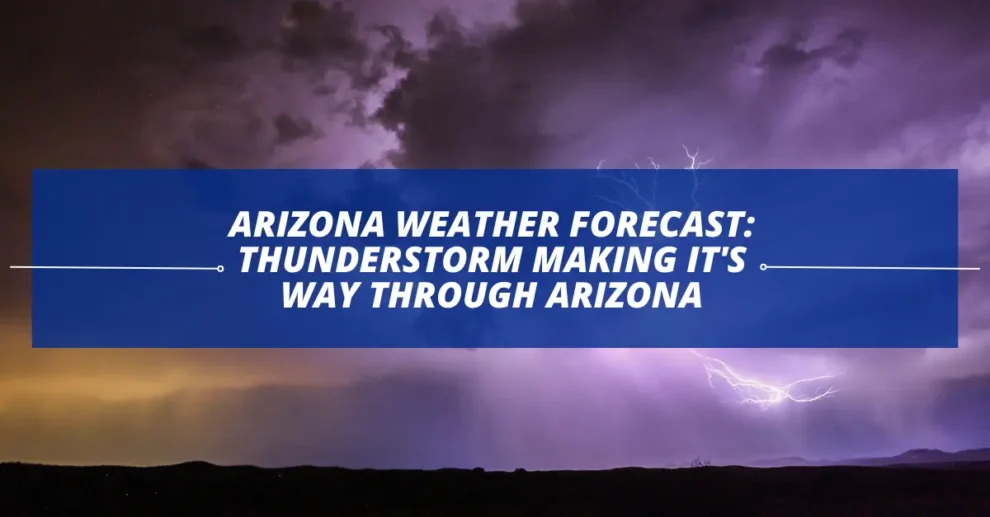 ARIZONA WEATHER FORECAST: THUNDERSTORM MAKING IT'S WAY THROUGH ARIZONA